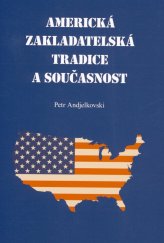 AMERICKÁ ZAKLADATELSKÁ TRADICE A SOUČASNOST

Petr Andjelkovski